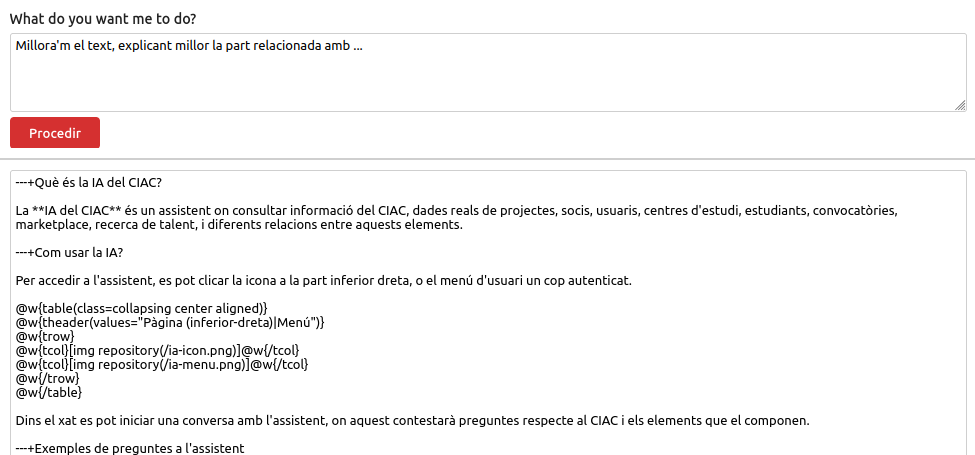 What do you want me to do?

Millora'm el text, explicant millor la part relacionada amb ...

Procedir

---+Què és la IA del CIAC?

La **IA del CIAC** és un assistent on consultar informació del CIAC, dades reals de projectes, socis, usuaris, centres d'estudi, estudiants, convocatòries, marketplace, recerca de talent, i diferents relacions entre aquests elements.

---+Com usar la IA?

Per accedir a l'assistent, es pot clicar la icona a la part inferior dreta, o el menú d'usuari un cop autenticat.

@w{table(class=collapsing center aligned)}
@w{theader(values="Pàgina (inferior-dreta)|Menú")}
@w{trow}
@w{tcol}[img repository(/ia-icon.png)]@w{/tcol}
@w{tcol}[img repository(/ia-menu.png)]@w{/tcol}
@w{/trow}
@w{/table}

Dins el xat es pot iniciar una conversa amb l'assistent, on aquest contestarà preguntes respecte al CIAC i els elements que el componen.

---+Exemples de preguntes a l'assistent